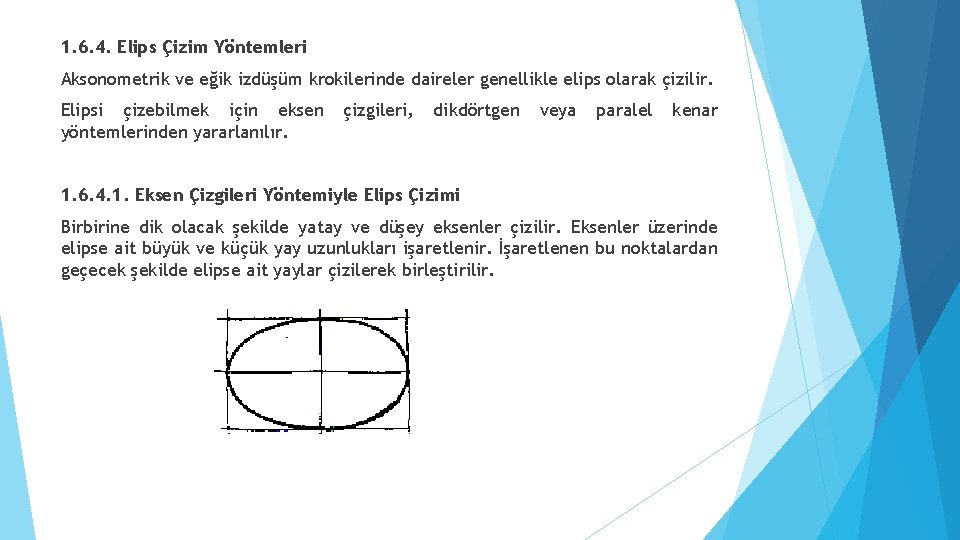 1.6.4. Elips Çizim Yöntemleri

Aksonometrik ve eğik izdüşüm krokilerinde daireler genellikle elips olarak çizilir.

Elipsi çizebilmek için eksen çizgileri, dikdörtgen veya paralel kenar yöntemlerinden yararlanılır.

1.6.4.1. Eksen Çizgileri Yöntemiyle Elips Çizimi

Birbirine dik olacak şekilde yatay ve düşey eksenler çizilir. Eksenler üzerinde elipse ait büyük ve küçük yay uzunlukları işaretlenir. İşaretlenen bu noktalardan geçecek şekilde elipse ait yaylar çizilerek birleştirilir.